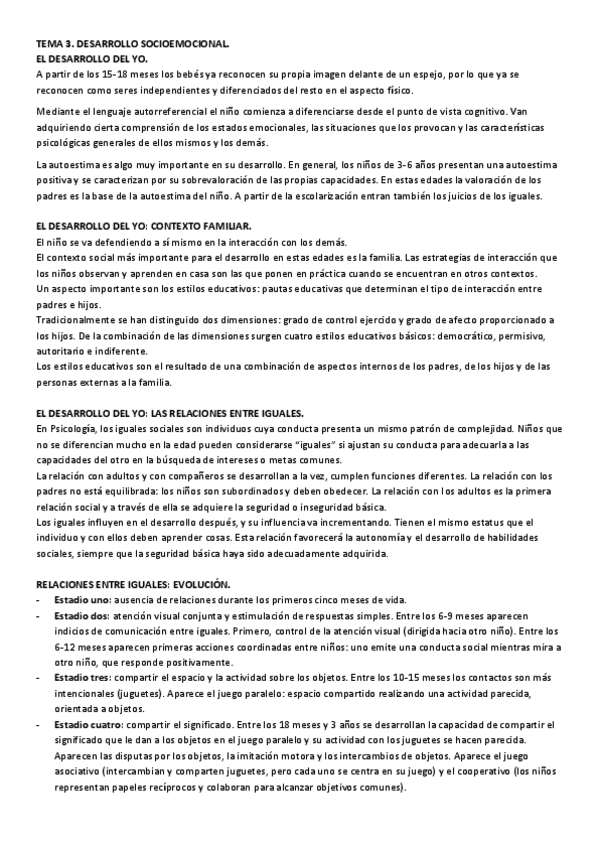 TEMA 3. DESARROLLO SOCIOEMOCIONAL.
EL DESARROLLO DEL YO.
A partir de los 15-18 meses los bebés ya reconocen su propia imagen delante de un espejo, por lo que ya se reconocen como seres independientes y diferenciados del resto en el aspecto físico.

Mediante el lenguaje autorreferencial el niño comienza a diferenciarse desde el punto de vista cognitivo. Van adquiriendo cierta comprensión de los estados emocionales, las situaciones que los provocan y las características psicológicas generales de ellos mismos y los demás.

La autoestima es algo muy importante en su desarrollo. En general, los niños de 3-6 años presentan una autoestima positiva y se caracterizan por su sobrevaloración de las propias capacidades. En estas edades la valoración de los padres es la base de la autoestima del niño. A partir de la escolarización entran también los juicios de los iguales.

EL DESARROLLO DEL YO: CONTEXTO FAMILIAR.
El niño se va defendiendo a sí mismo en la interacción con los demás.
El contexto social más importante para el desarrollo en estas edades es la familia. Las estrategias de interacción que los niños observan y aprenden en casa son las que ponen en práctica cuando se encuentran en otros contextos.
Un aspecto importante son los estilos educativos: pautas educativas que determinan el tipo de interacción entre padres e hijos.
Tradicionalmente se han distinguido dos dimensiones: grado de control ejercido y grado de afecto proporcionado a los hijos. De la combinación de las dimensiones surgen cuatro estilos educativos básicos: democrático, permisivo, autoritario e indiferente.
Los estilos educativos son el resultado de una combinación de aspectos internos de los padres, de los hijos y de las personas externas a la familia.

EL DESARROLLO DEL YO: LAS RELACIONES ENTRE IGUALES.
En Psicología, los iguales sociales son individuos cuya conducta presenta un mismo patrón de complejidad. Niños que no se diferencian mucho en la edad pueden considerarse "iguales" si ajustan su conducta para adecuarla a las capacidades del otro en la búsqueda de intereses o metas comunes.
La relación con adultos y con compañeros se desarrollan a la vez, cumplen funciones diferentes. La relación con los padres no está equilibrada: los niños son subordinados y deben obedecer. La relación con los adultos es la primera relación social y a través de ella se adquiere la seguridad o inseguridad básica.
Los iguales influyen en el desarrollo después, y su influencia va incrementando. Tienen el mismo estatus que el individuo y con ellos deben aprender cosas. Esta relación favorecerá la autonomía y el desarrollo de habilidades sociales, siempre que la seguridad básica haya sido adecuadamente adquirida.

RELACIONES ENTRE IGUALES: EVOLUCIÓN.
- Estadio uno: ausencia de relaciones durante los primeros cinco meses de vida.
- Estadio dos: atención visual conjunta y estimulación de respuestas simples. Entre los 6-9 meses aparecen indicios de comunicación entre iguales. Primero, control de la atención visual (dirigida hacia otro niño). Entre los 6-12 meses aparecen primeras acciones coordinadas entre niños: uno emite una conducta social mientras mira a otro niño, que responde positivamente.
- Estadio tres: compartir el espacio y la actividad sobre los objetos. Entre los 10-15 meses los contactos son más intencionales (juguetes). Aparece el juego paralelo: espacio compartido realizando una actividad parecida, orientada a objetos.
- Estadio cuatro: compartir el significado. Entre los 18 meses y 3 años se desarrollan la capacidad de compartir el significado que le dan a los objetos en el juego paralelo y su actividad con los juguetes se hacen parecida. Aparecen las disputas por los objetos, la imitación motora y los intercambios de objetos. Aparece el juego asociativo (intercambian y comparten juguetes, pero cada uno se centra en su juego) y el cooperativo (los niños representan papeles recíprocos y colaboran para alcanzar objetivos comunes).